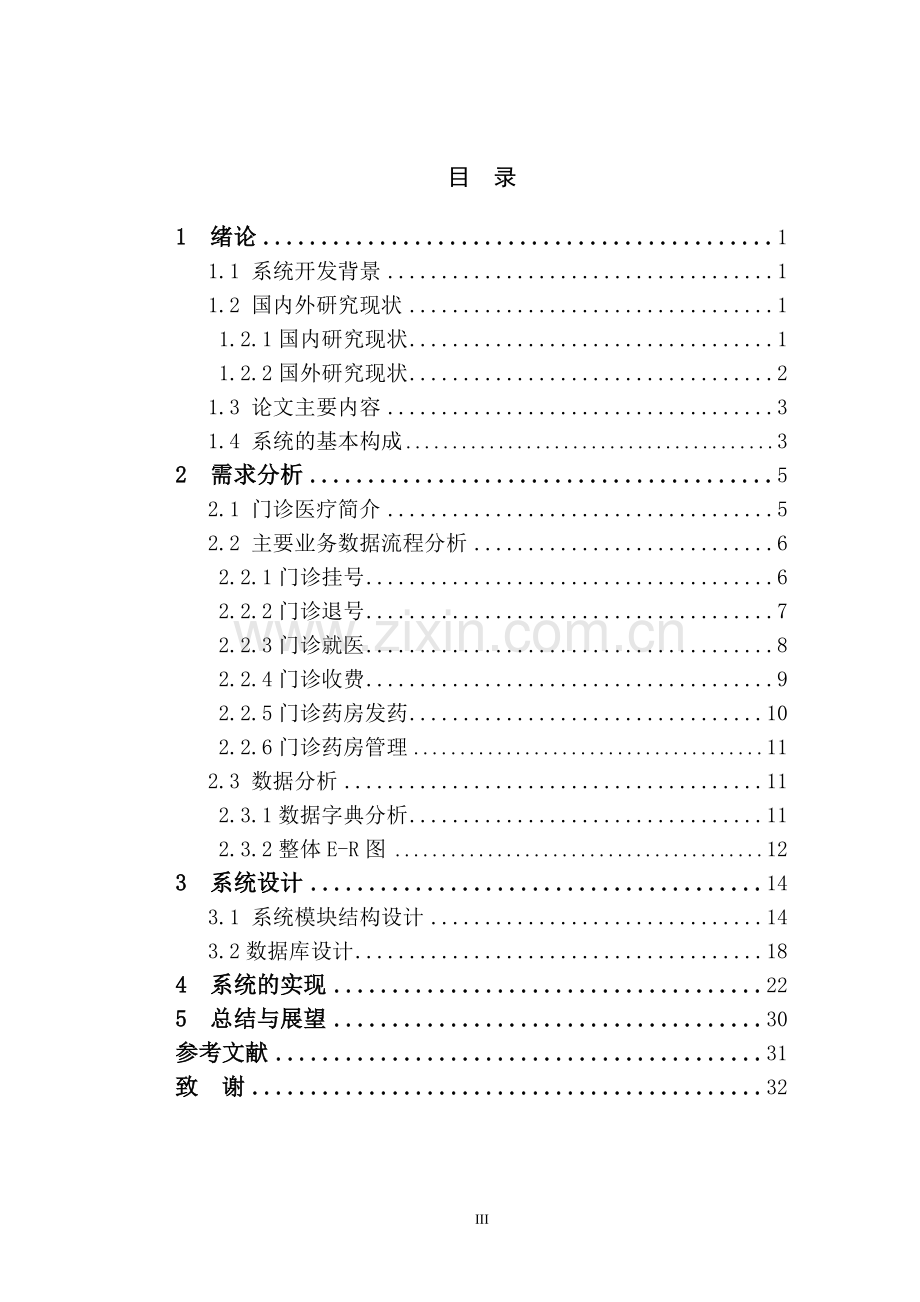 目 录

1 绪论 1

1.1 系统开发背景 1

1.2 国内外研究现状 1

1.2.1国内研究现状 1

1.2.2国外研究现状 2

1.3 论文主要内容 3

1.4 系统的基本构成 3

2 需求分析 5

2.1 门诊医疗简介 5

2.2 主要业务数据流程分析 6

2.2.1门诊挂号 6

2.2.2门诊退号 7

2.2.3门诊就医 8

2.2.4门诊收费 9

2.2.5门诊药房发药 10

2.2.6门诊药房管理 11

2.3 数据分析 11

2.3.1数据字典分析 11

2.3.2整体E-R图 12

3 系统设计 14

3.1 系统模块结构设计 14

3.2数据库设计 18

4 系统的实现 22

5 总结与展望 30

参考文献 31

致 谢 32

III

www.zixin.com.cn